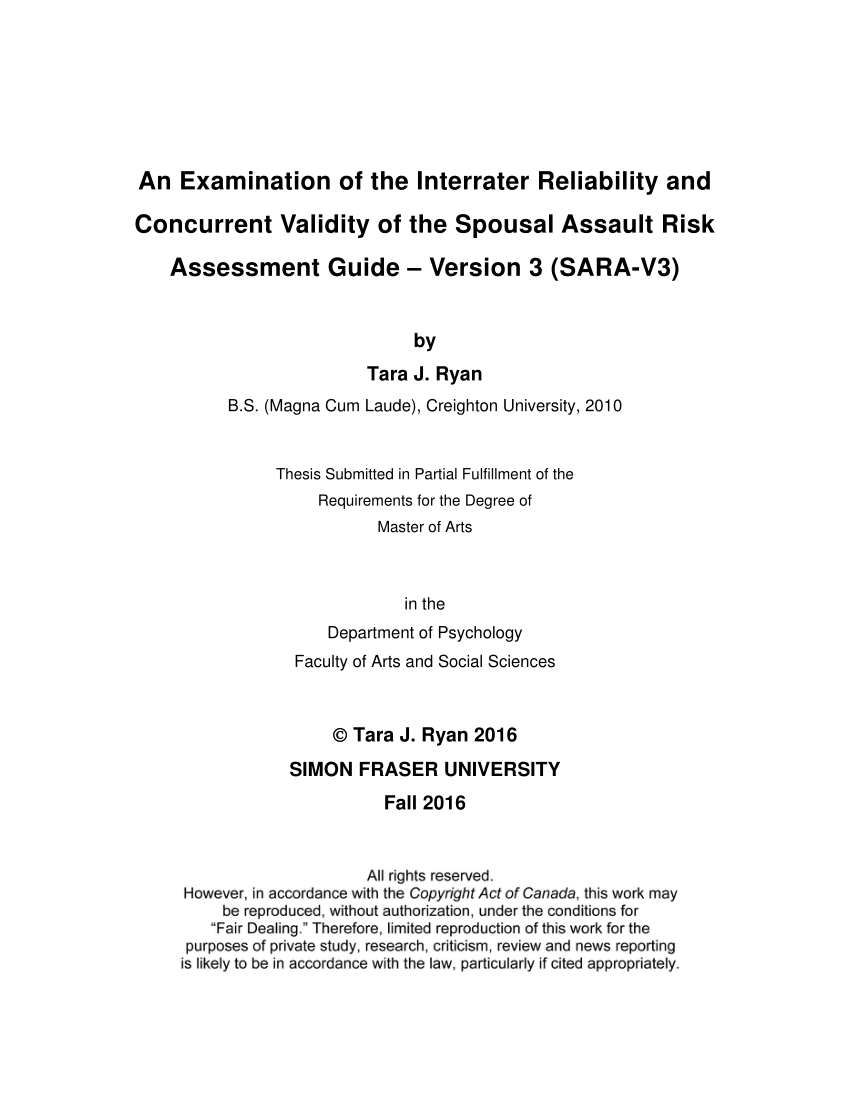 An Examination of the Interrater Reliability and Concurrent Validity of the Spousal Assault Risk Assessment Guide – Version 3 (SARA-V3)

by

Tara J. Ryan

B.S. (Magna Cum Laude), Creighton University, 2010

Thesis Submitted in Partial Fulfillment of the Requirements for the Degree of Master of Arts

in the
Department of Psychology
Faculty of Arts and Social Sciences

© Tara J. Ryan 2016
SIMON FRASER UNIVERSITY
Fall 2016

All rights reserved.
However, in accordance with the Copyright Act of Canada, this work may be reproduced, without authorization, under the conditions for "Fair Dealing." Therefore, limited reproduction of this work for the purposes of private study, research, criticism, review and news reporting is likely to be in accordance with the law, particularly if cited appropriately.